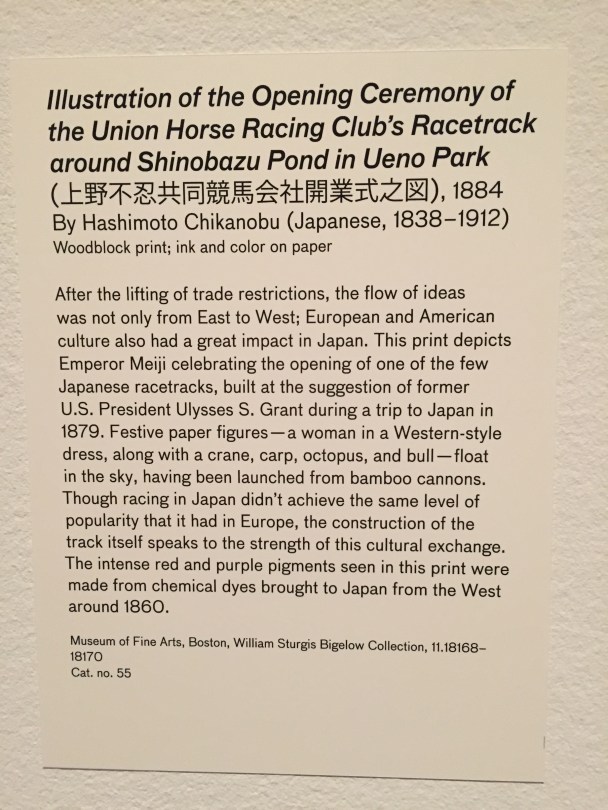 Illustration of the Opening Ceremony of the Union Horse Racing Club's Racetrack around Shinobazu Pond in Ueno Park
(上野不忍共同競馬会社開業式之図), 1884
By Hashimoto Chikanobu (Japanese, 1838–1912)
Woodblock print; ink and color on paper

After the lifting of trade restrictions, the flow of ideas was not only from East to West; European and American culture also had a great impact in Japan. This print depicts Emperor Meiji celebrating the opening of one of the few Japanese racetracks, built at the suggestion of former U.S. President Ulysses S. Grant during a trip to Japan in 1879. Festive paper figures—a woman in a Western-style dress, along with a crane, carp, octopus, and bull—float in the sky, having been launched from bamboo cannons. Though racing in Japan didn't achieve the same level of popularity that it had in Europe, the construction of the track itself speaks to the strength of this cultural exchange. The intense red and purple pigments seen in this print were made from chemical dyes brought to Japan from the West around 1860.

Museum of Fine Arts, Boston, William Sturgis Bigelow Collection, 11.18168–18170
Cat. no. 55